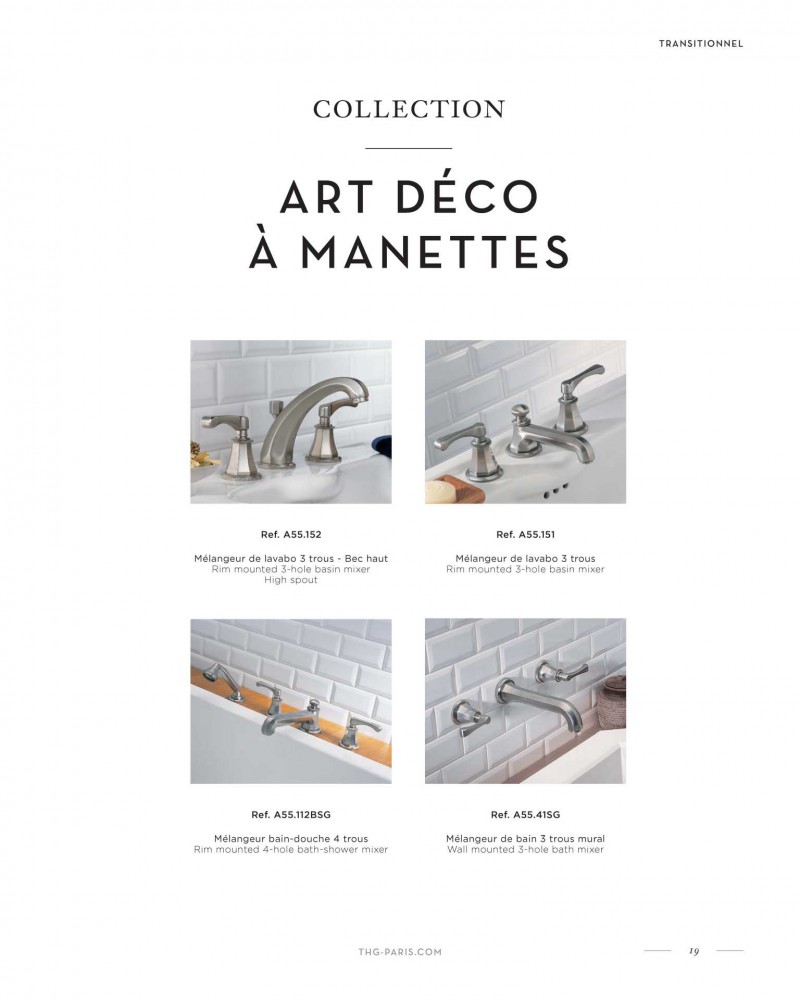 TRANSITIONNEL

COLLECTION

ART DÉCO
À MANETTES

Ref. A55.152

Mélangeur de lavabo 3 trous - Bec haut
Rim mounted 3-hole basin mixer
High spout

Ref. A55.151

Mélangeur de lavabo 3 trous
Rim mounted 3-hole basin mixer

Ref. A55.112BSG

Mélangeur bain-douche 4 trous
Rim mounted 4-hole bath-shower mixer

Ref. A55.41SG

Mélangeur de bain 3 trous mural
Wall mounted 3-hole bath mixer

THG-PARIS.COM

19